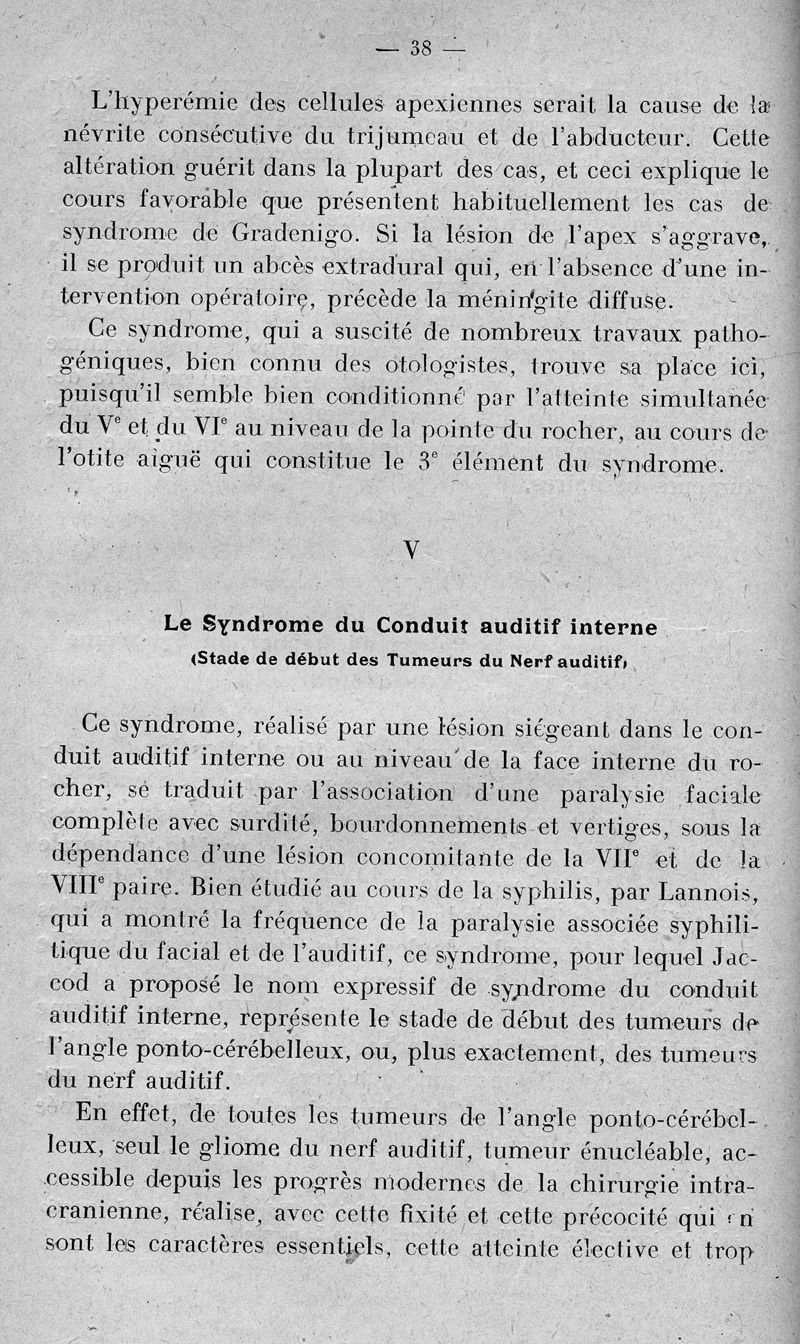 — 38 —

L'hyperémie des cellules apexiennes serait la cause de la névrite consécutive du trijumeau et de l'abducteur. Cette altération guérit dans la plupart des cas, et ceci explique le cours favorable que présentent habituellement les cas de syndrome de Gradenigo. Si la lésion de l'apex s'aggrave, il se produit un abcès extradural qui, en l'absence d'une intervention opératoire, précède la méningite diffuse.

Ce syndrome, qui a suscité de nombreux travaux pathogéniques, bien connu des otologistes, trouve sa place ici, puisqu'il semble bien conditionné par l'atteinte simultanée du V$^e$ et du VI$^e$ au niveau de la pointe du rocher, au cours de l'otite aiguë qui constitue le 3$^e$ élément du syndrome.

V

Le Syndrome du Conduit auditif interne

(Stade de début des Tumeurs du Nerf auditif)

Ce syndrome, réalisé par une lésion siégeant dans le conduit auditif interne ou au niveau de la face interne du rocher, se traduit par l'association d'une paralysie faciale complète avec surdité, bourdonnements et vertiges, sous la dépendance d'une lésion concomitante de la VII$^e$ et de la VIII$^e$ paire. Bien étudié au cours de la syphilis, par Lannois, qui a montré la fréquence de la paralysie associée syphilitique du facial et de l'auditif, ce syndrome, pour lequel Jaccod a proposé le nom expressif de syndrome du conduit auditif interne, représente le stade de début des tumeurs de l'angle ponto-cérébelleux, ou, plus exactement, des tumeurs du nerf auditif.

En effet, de toutes les tumeurs de l'angle ponto-cérébelleux, seul le gliome du nerf auditif, tumeur énucléable, accessible depuis les progrès modernes de la chirurgie intracranienne, réalise, avec cette fixité et cette précocité qui en sont les caractères essentiels, cette atteinte élective et trop